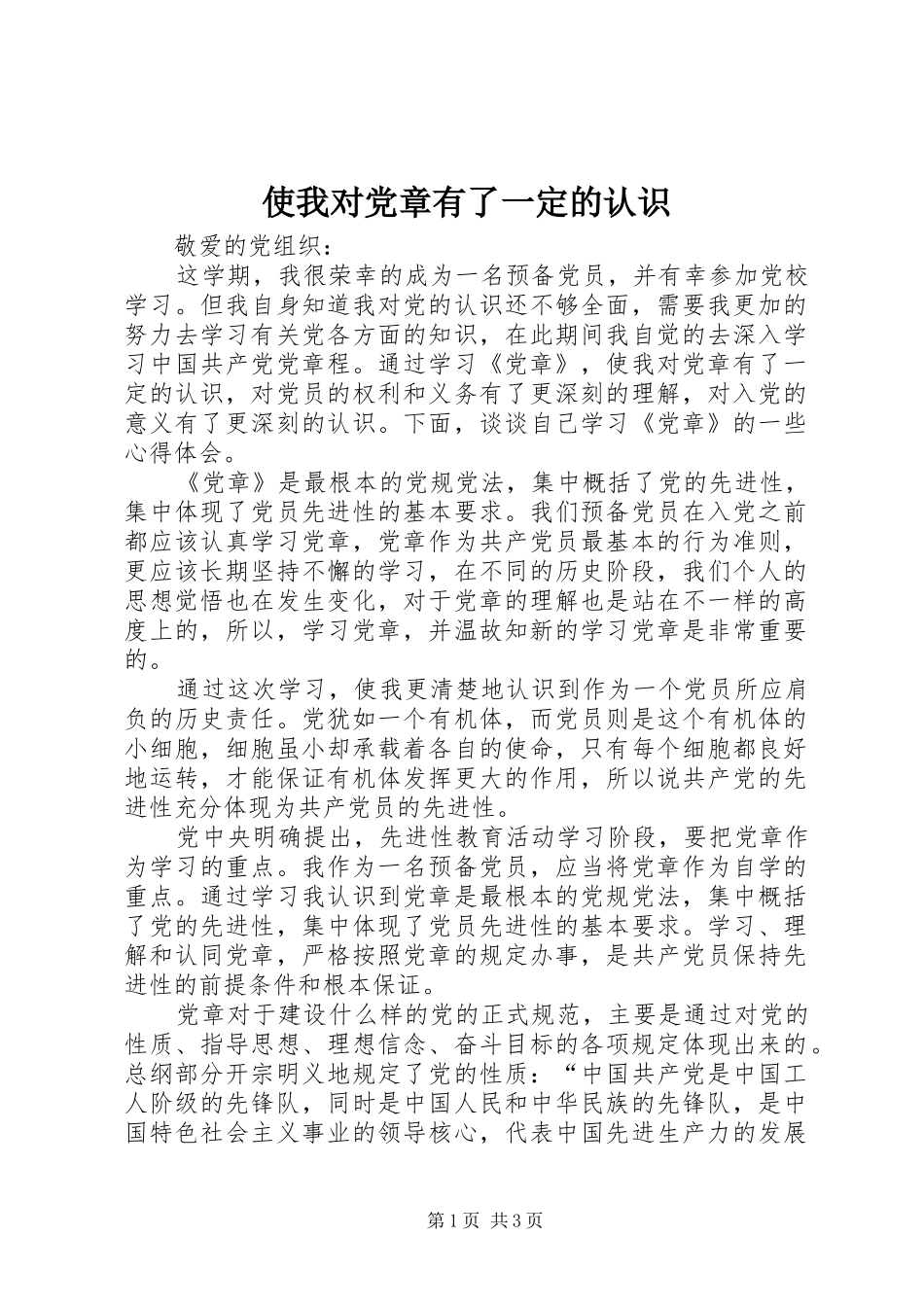 使我对党章有了一定的认识

敬爱的党组织：

这学期，我很荣幸的成为一名预备党员，并有幸参加党校学习。但我自身知道我对党的认识还不够全面，需要我更加的努力去学习有关党各方面的知识，在此期间我自觉的去深入学习中国共产党党章程。通过学习《党章》，使我对党章有了一定的认识，对党员的权利和义务有了更深刻的理解，对入党的意义有了更深刻的认识。下面，谈谈自己学习《党章》的一些心得体会。

《党章》是最根本的党规党法，集中概括了党的先进性，集中体现了党员先进性的基本要求。我们预备党员在入党之前都应该认真学习党章，党章作为共产党员最基本的行为准则，更应该长期坚持不懈的学习，在不同的历史阶段，我们个人的思想觉悟也在发生变化，对于党章的理解也是站在不一样的高度上的，所以，学习党章，并温故知新的学习党章是非常重要的。

通过这次学习，使我更清楚地认识到作为一个党员所应肩负的历史责任。党犹如一个有机体，而党员则是这个有机体的小细胞，细胞虽小却承载着各自的使命，只有每个细胞都良好地运转，才能保证有机体发挥更大的作用，所以说共产党的先进性充分体现为共产党员的先进性。

党中央明确提出，先进性教育活动学习阶段，要把党章作为学习的重点。我作为一名预备党员，应当将党章作为自学的重点。通过学习我认识到党章是最根本的党规党法，集中概括了党的先进性，集中体现了党员先进性的基本要求。学习、理解和认同党章，严格按照党章的规定办事，是共产党员保持先进性的前提条件和根本保证。

党章对于建设什么样的党的正式规范，主要是通过对党的性质、指导思想、理想信念、奋斗目标的各项规定体现出来的。总纲部分开宗明义地规定了党的性质：“中国共产党是中国工人阶级的先锋队，同时是中国人民和中华民族的先锋队，是中国特色社会主义事业的领导核心，代表中国先进生产力的发展

第1页 共3页